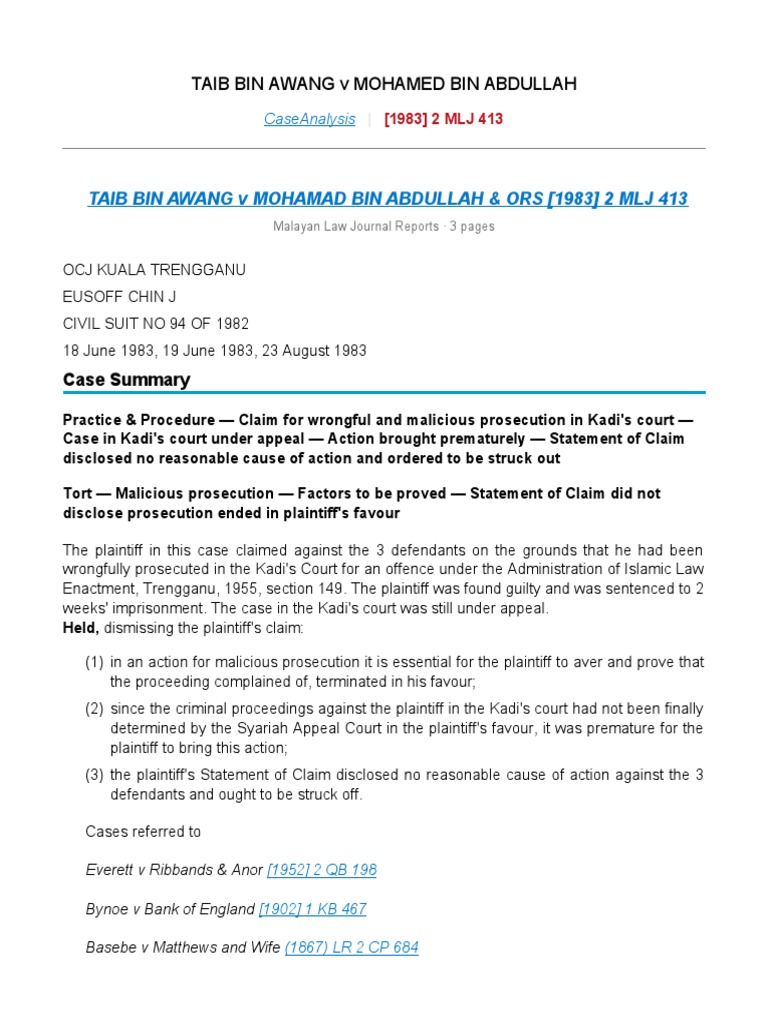 TAIB BIN AWANG v MOHAMED BIN ABDULLAH

CaseAnalysis | [1983] 2 MLJ 413

TAIB BIN AWANG v MOHAMAD BIN ABDULLAH & ORS [1983] 2 MLJ 413

Malayan Law Journal Reports · 3 pages

OCJ KUALA TRENGGANU

EUSOFF CHIN J

CIVIL SUIT NO 94 OF 1982

18 June 1983, 19 June 1983, 23 August 1983

Case Summary

Practice & Procedure — Claim for wrongful and malicious prosecution in Kadi's court — Case in Kadi's court under appeal — Action brought prematurely — Statement of Claim disclosed no reasonable cause of action and ordered to be struck out

Tort — Malicious prosecution — Factors to be proved — Statement of Claim did not disclose prosecution ended in plaintiff's favour

The plaintiff in this case claimed against the 3 defendants on the grounds that he had been wrongfully prosecuted in the Kadi's Court for an offence under the Administration of Islamic Law Enactment, Trengganu, 1955, section 149. The plaintiff was found guilty and was sentenced to 2 weeks' imprisonment. The case in the Kadi's court was still under appeal.
Held, dismissing the plaintiff's claim:

(1) in an action for malicious prosecution it is essential for the plaintiff to aver and prove that the proceeding complained of, terminated in his favour;

(2) since the criminal proceedings against the plaintiff in the Kadi's court had not been finally determined by the Syariah Appeal Court in the plaintiff's favour, it was premature for the plaintiff to bring this action;

(3) the plaintiff's Statement of Claim disclosed no reasonable cause of action against the 3 defendants and ought to be struck off.

Cases referred to

Everett v Ribbands & Anor [1952] 2 QB 198

Bynoe v Bank of England [1902] 1 KB 467

Basebe v Matthews and Wife (1867) LR 2 CP 684